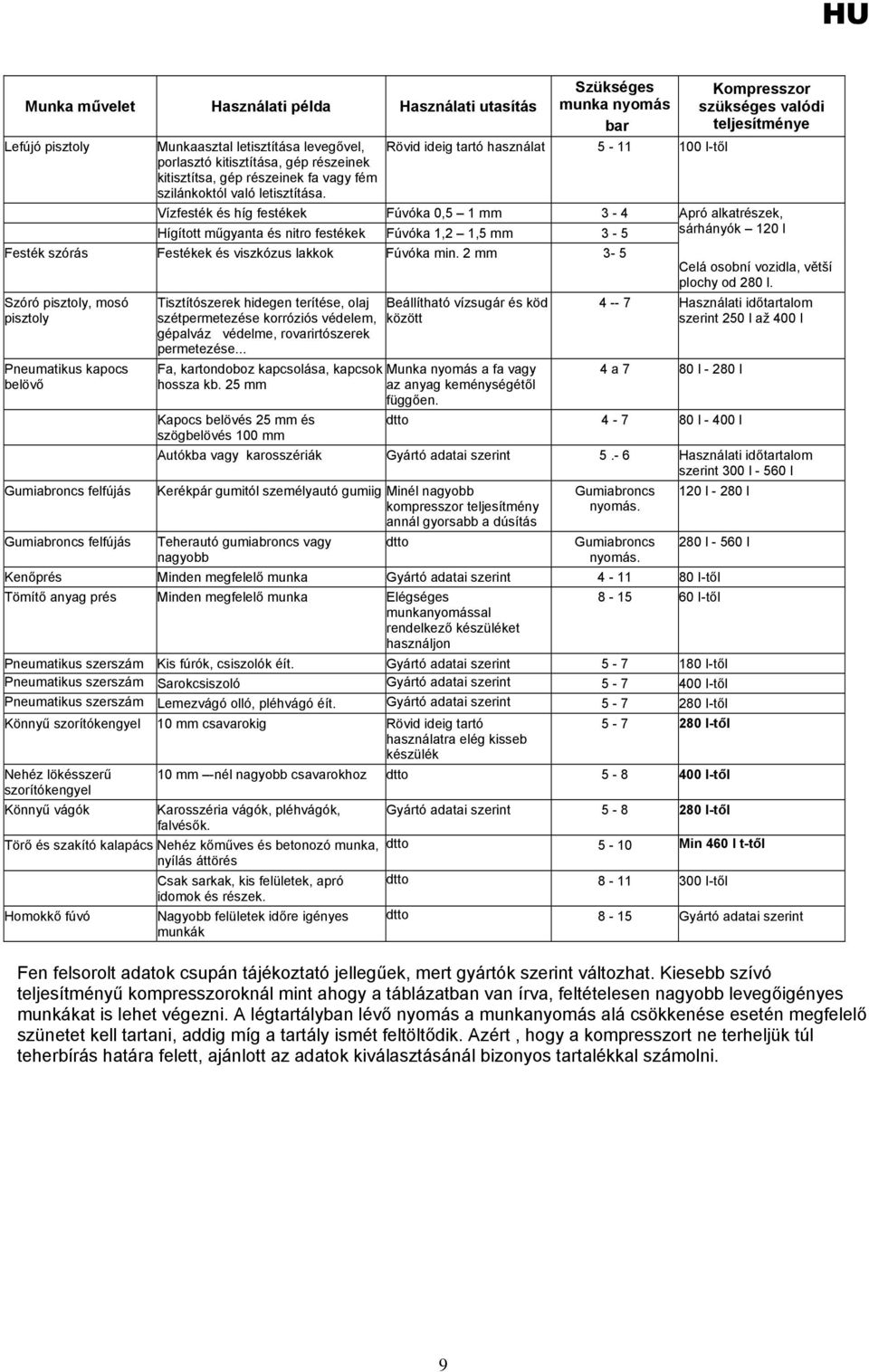 HU

| Munka művelet | Használati példa | Használati utasítás | Szükséges munka nyomás bar | Kompresszor szükséges valódi teljesítménye |
|---|---|---|---|---|
| Lefújó pisztoly | Munkaasztal letisztítása levegővel, porlasztó kitisztítása, gép részeinek kitisztítsa, gép részeinek fa vagy fém szilánkoktól való letisztítása. | Rövid ideig tartó használat | 5 - 11 | 100 l-től |
| | Vízfesték és híg festékek | Fúvóka 0,5 – 1 mm | 3 - 4 | Apró alkatrészek, sárhányók – 120 l |
| | Hígított műgyanta és nitro festékek | Fúvóka 1,2 – 1,5 mm | 3 - 5 | |
| Festék szórás | Festékek és viszkózus lakkok | Fúvóka min. 2 mm | 3- 5 | Celá osobní vozidla, větší plochy od 280 l. |
| Szóró pisztoly, mosó pisztoly | Tisztítószerek hidegen terítése, olaj szétpermetezése korróziós védelem, gépalváz védelme, rovarirtószerek permetezése... | Beállítható vízsugár és köd között | 4 -- 7 | Használati időtartalom szerint 250 l až 400 l |
| Pneumatikus kapocs belövő | Fa, kartondoboz kapcsolása, kapcsok hossza kb. 25 mm | Munka nyomás a fa vagy az anyag keménységétől függően. | 4 a 7 | 80 l - 280 l |
| | Kapocs belövés 25 mm és szögbelövés 100 mm | dtto | 4 - 7 | 80 l - 400 l |
| | Autókba vagy karosszériák | Gyártó adatai szerint | 5 .- 6 | Használati időtartalom szerint 300 l - 560 l |
| Gumiabroncs felfújás | Kerékpár gumitól személyautó gumiig | Minél nagyobb kompresszor teljesítmény annál gyorsabb a dúsítás | Gumiabroncs nyomás. | 120 l - 280 l |
| Gumiabroncs felfújás | Teherautó gumiabroncs vagy nagyobb | dtto | Gumiabroncs nyomás. | 280 l - 560 l |
| Kenőprés | Minden megfelelő munka | Gyártó adatai szerint | 4 - 11 | 80 l-től |
| Tömítő anyag prés | Minden megfelelő munka | Elégséges munkanyomással rendelkező készüléket használjon | 8 - 15 | 60 l-től |
| Pneumatikus szerszám | Kis fúrók, csiszolók éít. | Gyártó adatai szerint | 5 - 7 | 180 l-től |
| Pneumatikus szerszám | Sarokcsiszoló | Gyártó adatai szerint | 5 - 7 | 400 l-től |
| Pneumatikus szerszám | Lemezvágó olló, pléhvágó éít. | Gyártó adatai szerint | 5 - 7 | 280 l-től |
| Könnyű szorítókengyel | 10 mm csavarokig | Rövid ideig tartó használatra elég kisseb készülék | 5 - 7 | 280 l-től |
| Nehéz lökésszerű szorítókengyel | 10 mm –nél nagyobb csavarokhoz | dtto | 5 - 8 | 400 l-től |
| Könnyű vágók | Karosszéria vágók, pléhvágók, falvésők. | Gyártó adatai szerint | 5 - 8 | 280 l-től |
| Törő és szakító kalapács | Nehéz kőműves és betonozó munka, nyílás áttörés | dtto | 5 - 10 | Min 460 l t-től |
| | Csak sarkak, kis felületek, apró idomok és részek. | dtto | 8 - 11 | 300 l-től |
| Homokkő fúvó | Nagyobb felületek időre igényes munkák | dtto | 8 - 15 | Gyártó adatai szerint |

Fen felsorolt adatok csupán tájékoztató jellegűek, mert gyártók szerint változhat. Kiesebb szívó teljesítményű kompresszoroknál mint ahogy a táblázatban van írva, feltételesen nagyobb levegőigényes munkákat is lehet végezni. A légtartályban lévő nyomás a munkanyomás alá csökkenése esetén megfelelő szünetet kell tartani, addig míg a tartály ismét feltöltődik. Azért , hogy a kompresszort ne terheljük túl teherbírás határa felett, ajánlott az adatok kiválasztásánál bizonyos tartalékkal számolni.

9